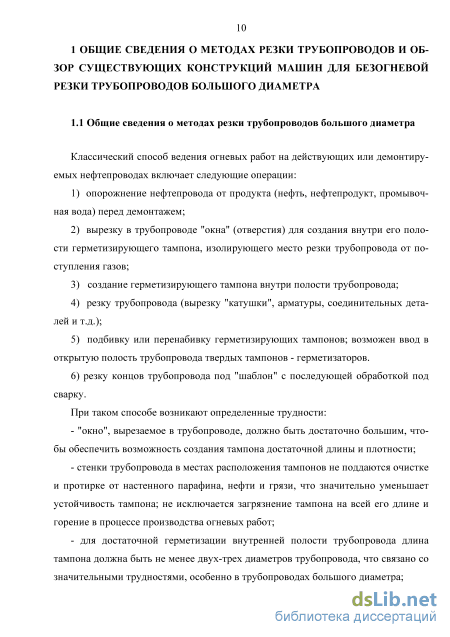 10

1 ОБЩИЕ СВЕДЕНИЯ О МЕТОДАХ РЕЗКИ ТРУБОПРОВОДОВ И ОБЗОР СУЩЕСТВУЮЩИХ КОНСТРУКЦИЙ МАШИН ДЛЯ БЕЗОГНЕВОЙ РЕЗКИ ТРУБОПРОВОДОВ БОЛЬШОГО ДИАМЕТРА

1.1 Общие сведения о методах резки трубопроводов большого диаметра

Классический способ ведения огневых работ на действующих или демонтируемых нефтепроводах включает следующие операции:

1) опорожнение нефтепровода от продукта (нефть, нефтепродукт, промывочная вода) перед демонтажем;

2) вырезку в трубопроводе "окна" (отверстия) для создания внутри его полости герметизирующего тампона, изолирующего место резки трубопровода от поступления газов;

3) создание герметизирующего тампона внутри полости трубопровода;

4) резку трубопровода (вырезку "катушки", арматуры, соединительных деталей и т.д.);

5) подбивку или перенабивку герметизирующих тампонов; возможен ввод в открытую полость трубопровода твердых тампонов - герметизаторов.

6) резку концов трубопровода под "шаблон" с последующей обработкой под сварку.

При таком способе возникают определенные трудности:

- "окно", вырезаемое в трубопроводе, должно быть достаточно большим, чтобы обеспечить возможность создания тампона достаточной длины и плотности;

- стенки трубопровода в местах расположения тампонов не поддаются очистке и протирке от настенного парафина, нефти и грязи, что значительно уменьшает устойчивость тампона; не исключается загрязнение тампона на всей его длине и горение в процессе производства огневых работ;

- для достаточной герметизации внутренней полости трубопровода длина тампона должна быть не менее двух-трех диаметров трубопровода, что связано со значительными трудностями, особенно в трубопроводах большого диаметра;

dsLib.net
библиотека диссертаций